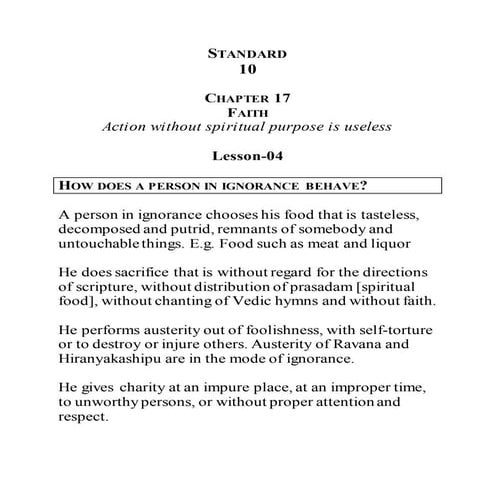 STANDARD
10

CHAPTER 17
FAITH
Action without spiritual purpose is useless

Lesson-04

HOW DOES A PERSON IN IGNORANCE BEHAVE?

A person in ignorance chooses his food that is tasteless, decomposed and putrid, remnants of somebody and untouchable things. E.g. Food such as meat and liquor

He does sacrifice that is without regard for the directions of scripture, without distribution of prasadam [spiritual food], without chanting of Vedic hymns and without faith.

He performs austerity out of foolishness, with self-torture or to destroy or injure others. Austerity of Ravana and Hiranyakashipu are in the mode of ignorance.

He gives charity at an impure place, at an improper time, to unworthy persons, or without proper attention and respect.